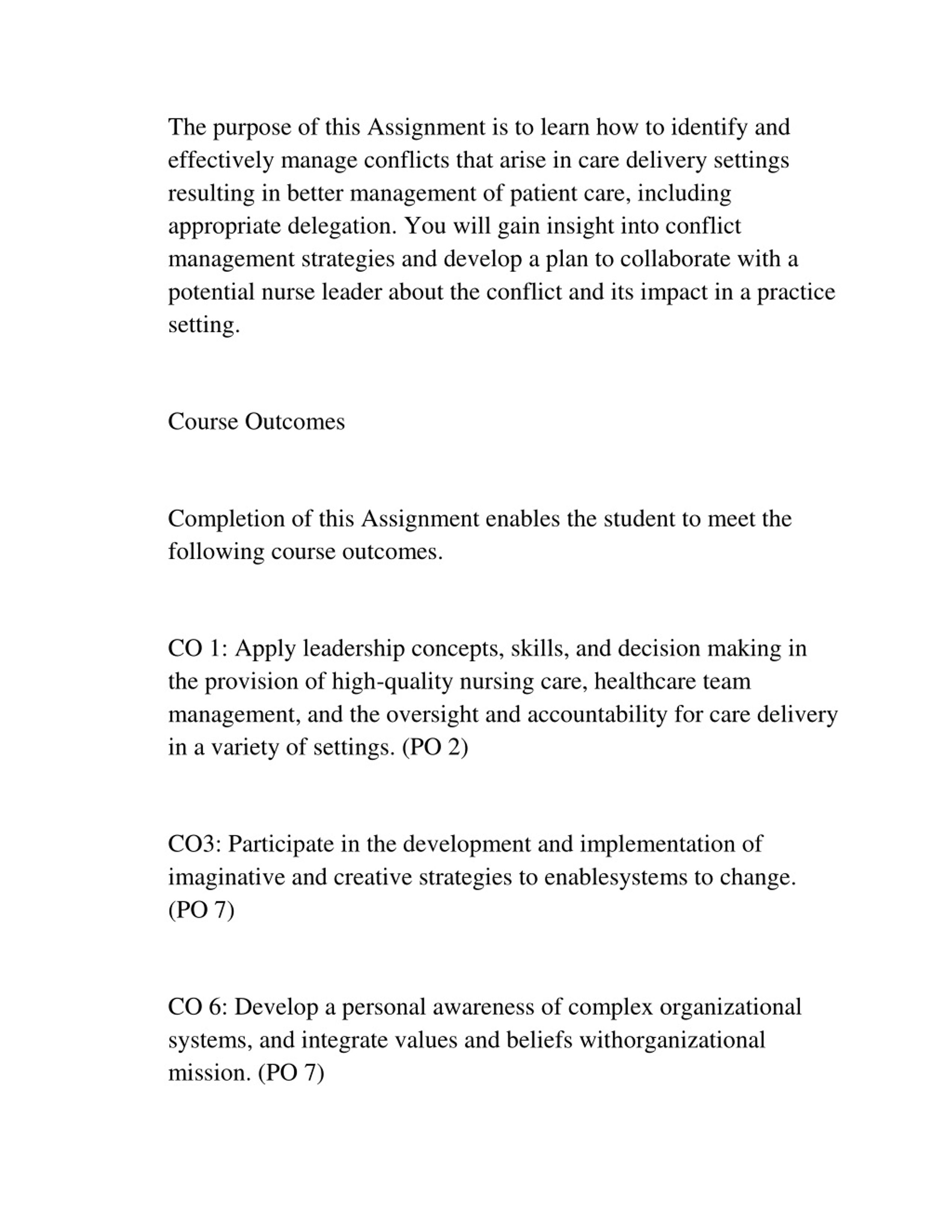 The purpose of this Assignment is to learn how to identify and effectively manage conflicts that arise in care delivery settings resulting in better management of patient care, including appropriate delegation. You will gain insight into conflict management strategies and develop a plan to collaborate with a potential nurse leader about the conflict and its impact in a practice setting.

Course Outcomes

Completion of this Assignment enables the student to meet the following course outcomes.

CO 1: Apply leadership concepts, skills, and decision making in the provision of high-quality nursing care, healthcare team management, and the oversight and accountability for care delivery in a variety of settings. (PO 2)

CO3: Participate in the development and implementation of imaginative and creative strategies to enablesystems to change. (PO 7)

CO 6: Develop a personal awareness of complex organizational systems, and integrate values and beliefs withorganizational mission. (PO 7)